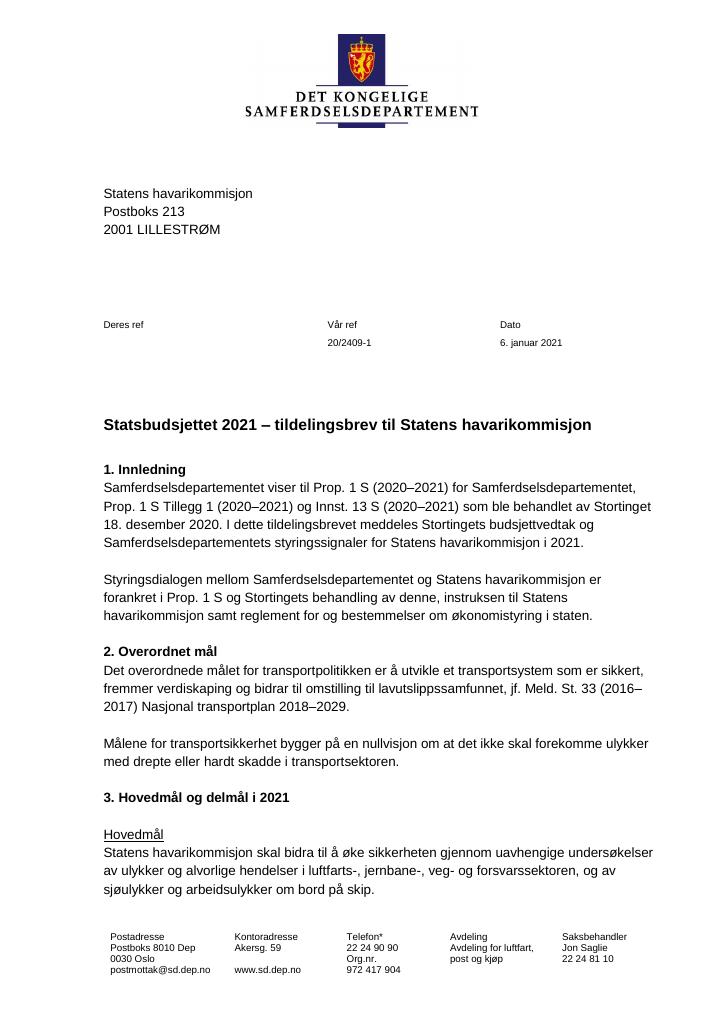 DET KONGELIGE
SAMFERDSELSDEPARTEMENT

Statens havarikommisjon
Postboks 213
2001 LILLESTRØM

Deres ref

Vår ref
20/2409-1

Dato
6. januar 2021

Statsbudsjettet 2021 – tildelingsbrev til Statens havarikommisjon

1. Innledning
Samferdselsdepartementet viser til Prop. 1 S (2020–2021) for Samferdselsdepartementet, Prop. 1 S Tillegg 1 (2020–2021) og Innst. 13 S (2020–2021) som ble behandlet av Stortinget 18. desember 2020. I dette tildelingsbrevet meddeles Stortingets budsjettvedtak og Samferdselsdepartementets styringssignaler for Statens havarikommisjon i 2021.

Styringsdialogen mellom Samferdselsdepartementet og Statens havarikommisjon er forankret i Prop. 1 S og Stortingets behandling av denne, instruksen til Statens havarikommisjon samt reglement for og bestemmelser om økonomistyring i staten.

2. Overordnet mål
Det overordnede målet for transportpolitikken er å utvikle et transportsystem som er sikkert, fremmer verdiskaping og bidrar til omstilling til lavutslippssamfunnet, jf. Meld. St. 33 (2016–2017) Nasjonal transportplan 2018–2029.

Målene for transportsikkerhet bygger på en nullvisjon om at det ikke skal forekomme ulykker med drepte eller hardt skadde i transportsektoren.

3. Hovedmål og delmål i 2021

Hovedmål
Statens havarikommisjon skal bidra til å øke sikkerheten gjennom uavhengige undersøkelser av ulykker og alvorlige hendelser i luftfarts-, jernbane-, veg- og forsvarssektoren, og av sjøulykker og arbeidsulykker om bord på skip.

Postadresse
Postboks 8010 Dep
0030 Oslo
postmottak@sd.dep.no

Kontoradresse
Akersg. 59

www.sd.dep.no

Telefon*
22 24 90 90
Org.nr.
972 417 904

Avdeling
Avdeling for luftfart, post og kjøp

Saksbehandler
Jon Saglie
22 24 81 10